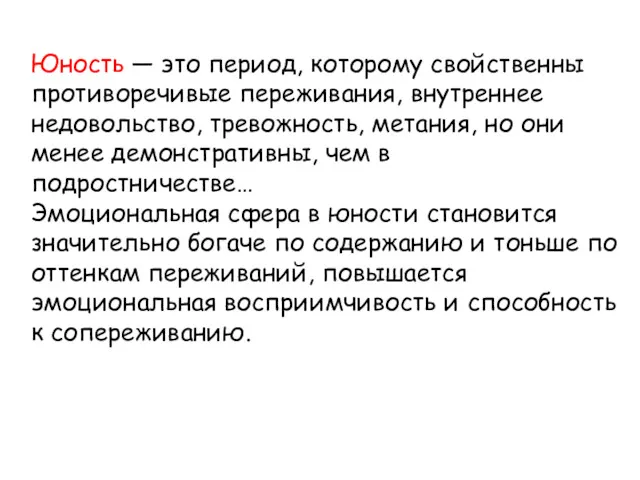 Юность — это период, которому свойственны противоречивые переживания, внутреннее недовольство, тревожность, метания, но они менее демонстративны, чем в подростничестве…
Эмоциональная сфера в юности становится значительно богаче по содержанию и тоньше по оттенкам переживаний, повышается эмоциональная восприимчивость и способность к сопереживанию.